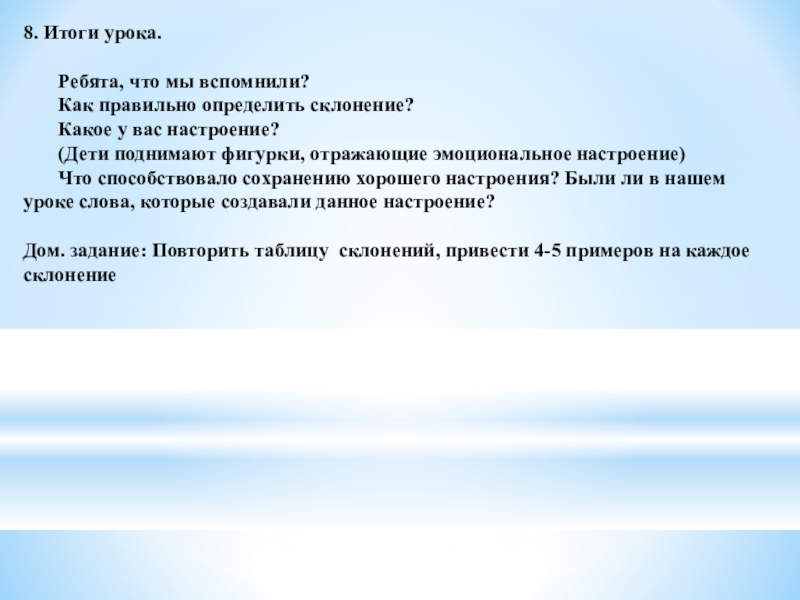 8. Итоги урока.

Ребята, что мы вспомнили?

Как правильно определить склонение?

Какое у вас настроение?

(Дети поднимают фигурки, отражающие эмоциональное настроение)

Что способствовало сохранению хорошего настроения? Были ли в нашем уроке слова, которые создавали данное настроение?

Дом. задание: Повторить таблицу склонений, привести 4-5 примеров на каждое склонение